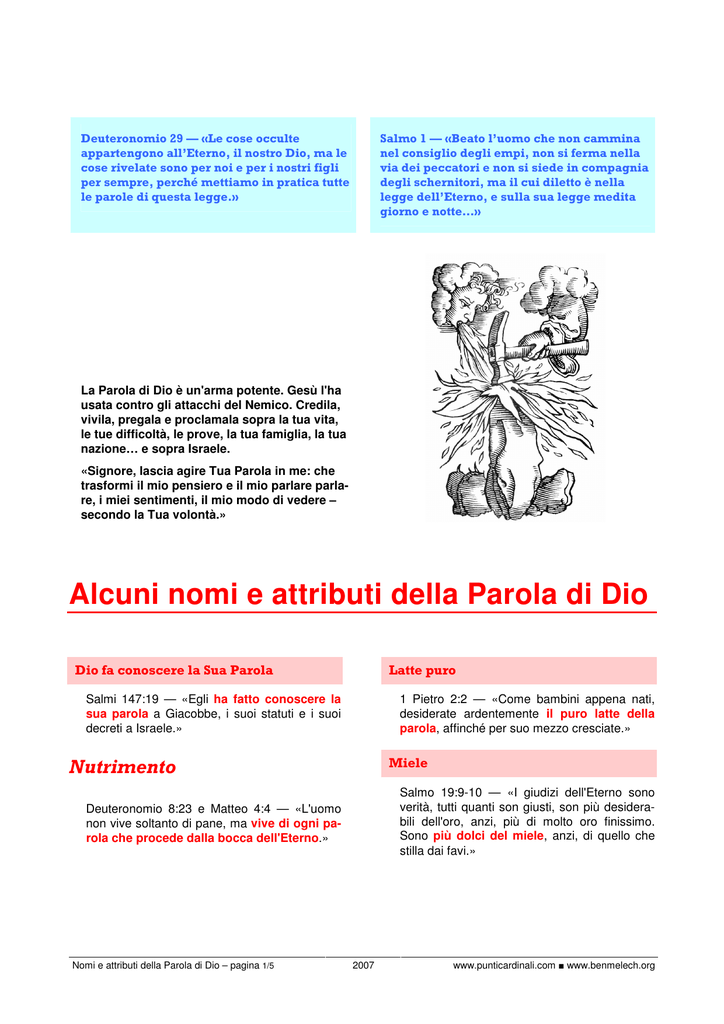 Deuteronomio 29 — «Le cose occulte appartengono all'Eterno, il nostro Dio, ma le cose rivelate sono per noi e per i nostri figli per sempre, perché mettiamo in pratica tutte le parole di questa legge.»

Salmo 1 — «Beato l'uomo che non cammina nel consiglio degli empi, non si ferma nella via dei peccatori e non si siede in compagnia degli schernitori, ma il cui diletto è nella legge dell'Eterno, e sulla sua legge medita giorno e notte...»

La Parola di Dio è un'arma potente. Gesù l'ha usata contro gli attacchi del Nemico. Credila, vivila, pregala e proclamala sopra la tua vita, le tue difficoltà, le prove, la tua famiglia, la tua nazione… e sopra Israele.

«Signore, lascia agire Tua Parola in me: che trasformi il mio pensiero e il mio parlare parlare, i miei sentimenti, il mio modo di vedere – secondo la Tua volontà.»

Alcuni nomi e attributi della Parola di Dio

Dio fa conoscere la Sua Parola

Salmi 147:19 — «Egli ha fatto conoscere la sua parola a Giacobbe, i suoi statuti e i suoi decreti a Israele.»

Nutrimento

Deuteronomio 8:23 e Matteo 4:4 — «L'uomo non vive soltanto di pane, ma vive di ogni parola che procede dalla bocca dell'Eterno.»

Latte puro

1 Pietro 2:2 — «Come bambini appena nati, desiderate ardentemente il puro latte della parola, affinché per suo mezzo cresciate.»

Miele

Salmo 19:9-10 — «I giudizi dell'Eterno sono verità, tutti quanti son giusti, son più desiderabili dell'oro, anzi, più di molto oro finissimo. Sono più dolci del miele, anzi, di quello che stilla dai favi.»

Nomi e attributi della Parola di Dio – pagina 1/5 2007 www.punticardinali.com ■ www.benmelech.org